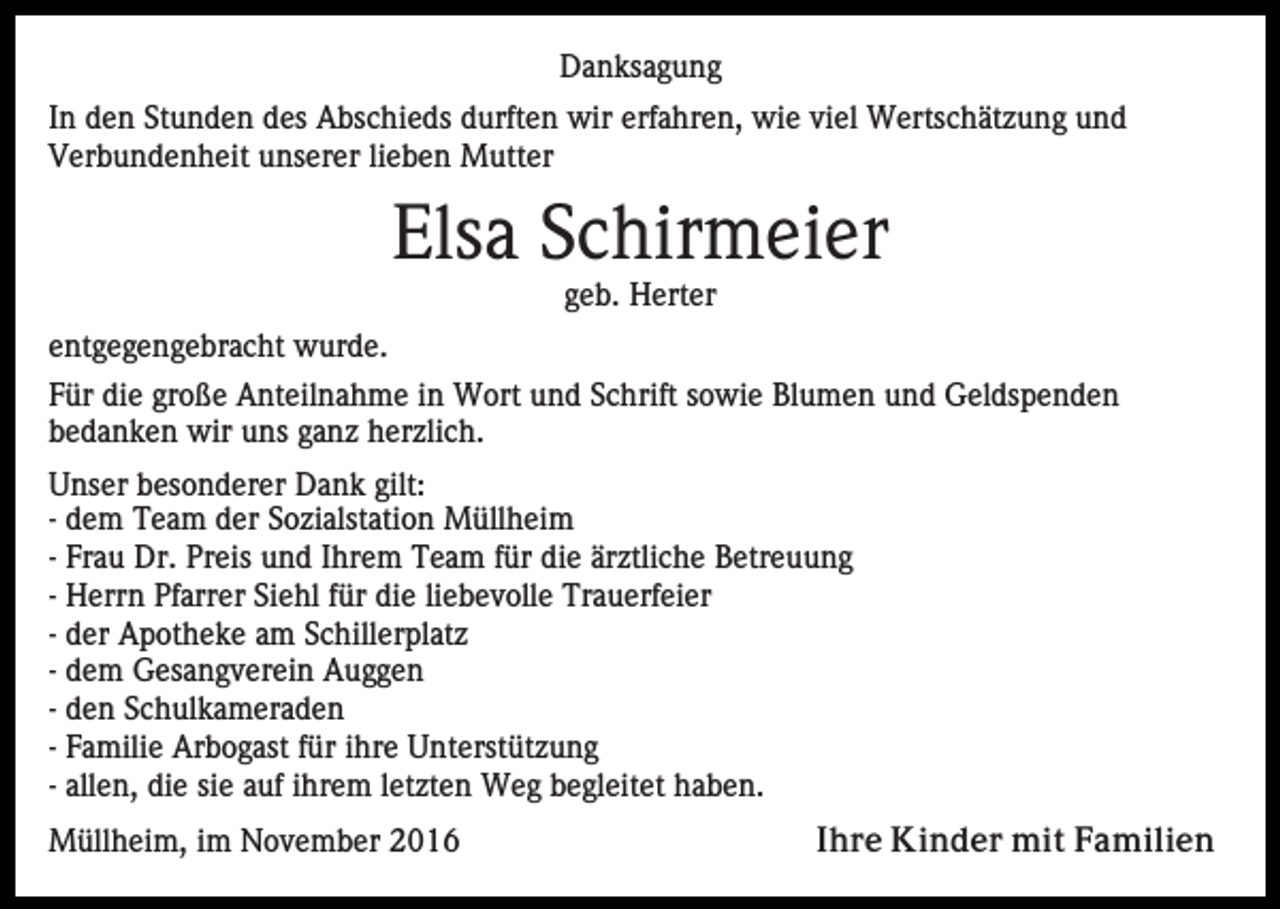 Danksagung

In den Stunden des Abschieds durften wir erfahren, wie viel Wertschätzung und Verbundenheit unserer lieben Mutter

Elsa Schirmeier

geb. Herter

entgegengebracht wurde.

Für die große Anteilnahme in Wort und Schrift sowie Blumen und Geldspenden bedanken wir uns ganz herzlich.

Unser besonderer Dank gilt:
- dem Team der Sozialstation Müllheim
- Frau Dr. Preis und Ihrem Team für die ärztliche Betreuung
- Herrn Pfarrer Siehl für die liebevolle Trauerfeier
- der Apotheke am Schillerplatz
- dem Gesangverein Auggen
- den Schulkameraden
- Familie Arbogast für ihre Unterstützung
- allen, die sie auf ihrem letzten Weg begleitet haben.

Müllheim, im November 2016

Ihre Kinder mit Familien